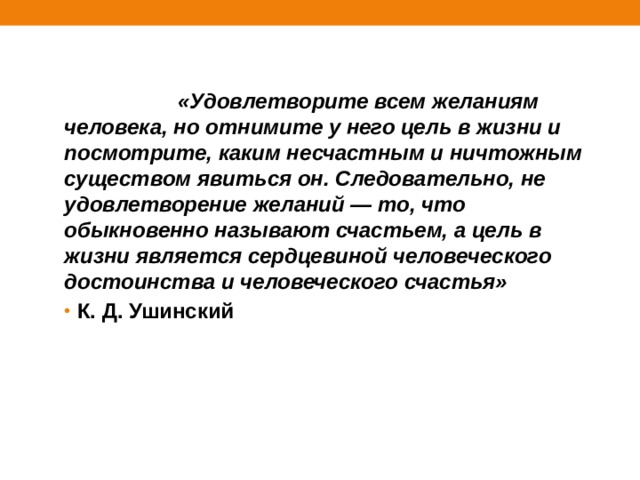 «Удовлетворите всем желаниям человека, но отнимите у него цель в жизни и посмотрите, каким несчастным и ничтожным существом явиться он. Следовательно, не удовлетворение желаний — то, что обыкновенно называют счастьем, а цель в жизни является сердцевиной человеческого достоинства и человеческого счастья»

• К. Д. Ушинский